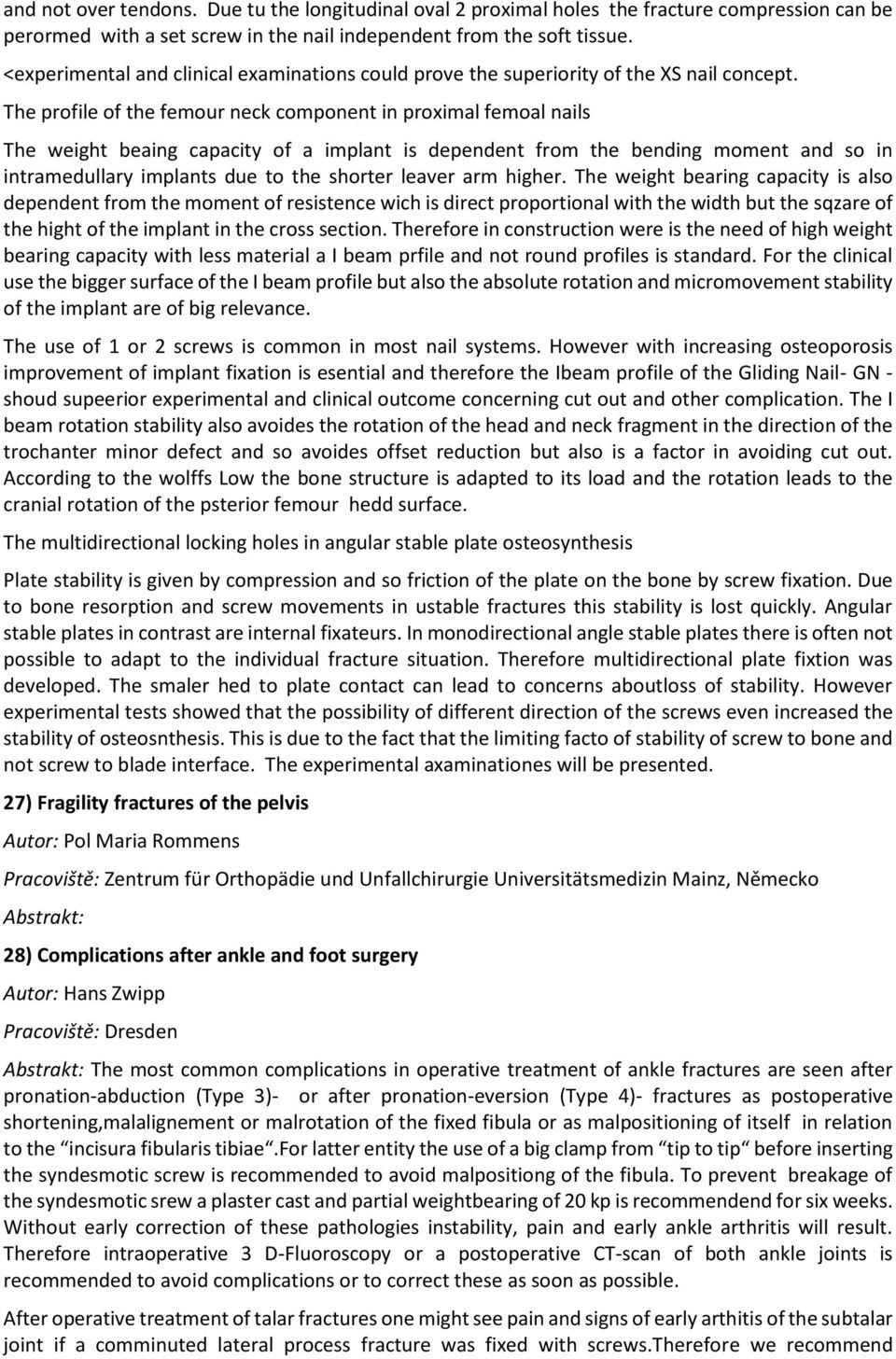 and not over tendons. Due tu the longitudinal oval 2 proximal holes the fracture compression can be perormed with a set screw in the nail independent from the soft tissue. <experimental and clinical examinations could prove the superiority of the XS nail concept.

The profile of the femour neck component in proximal femoal nails

The weight beaing capacity of a implant is dependent from the bending moment and so in intramedullary implants due to the shorter leaver arm higher. The weight bearing capacity is also dependent from the moment of resistence wich is direct proportional with the width but the sqzare of the hight of the implant in the cross section. Therefore in construction were is the need of high weight bearing capacity with less material a I beam prfile and not round profiles is standard. For the clinical use the bigger surface of the I beam profile but also the absolute rotation and micromovement stability of the implant are of big relevance.

The use of 1 or 2 screws is common in most nail systems. However with increasing osteoporosis improvement of implant fixation is esential and therefore the Ibeam profile of the Gliding Nail- GN - shoud supeerior experimental and clinical outcome concerning cut out and other complication. The I beam rotation stability also avoides the rotation of the head and neck fragment in the direction of the trochanter minor defect and so avoides offset reduction but also is a factor in avoiding cut out. According to the wolffs Low the bone structure is adapted to its load and the rotation leads to the cranial rotation of the psterior femour hedd surface.

The multidirectional locking holes in angular stable plate osteosynthesis

Plate stability is given by compression and so friction of the plate on the bone by screw fixation. Due to bone resorption and screw movements in ustable fractures this stability is lost quickly. Angular stable plates in contrast are internal fixateurs. In monodirectional angle stable plates there is often not possible to adapt to the individual fracture situation. Therefore multidirectional plate fixtion was developed. The smaler hed to plate contact can lead to concerns aboutloss of stability. However experimental tests showed that the possibility of different direction of the screws even increased the stability of osteosnthesis. This is due to the fact that the limiting facto of stability of screw to bone and not screw to blade interface. The experimental axaminationes will be presented.

27) Fragility fractures of the pelvis

Autor: Pol Maria Rommens

Pracoviště: Zentrum für Orthopädie und Unfallchirurgie Universitätsmedizin Mainz, Německo

Abstrakt:

28) Complications after ankle and foot surgery

Autor: Hans Zwipp

Pracoviště: Dresden

Abstrakt: The most common complications in operative treatment of ankle fractures are seen after pronation-abduction (Type 3)- or after pronation-eversion (Type 4)- fractures as postoperative shortening,malalignement or malrotation of the fixed fibula or as malpositioning of itself in relation to the “incisura fibularis tibiae“.For latter entity the use of a big clamp from “tip to tip“ before inserting the syndesmotic screw is recommended to avoid malpositiong of the fibula. To prevent breakage of the syndesmotic srew a plaster cast and partial weightbearing of 20 kp is recommendend for six weeks. Without early correction of these pathologies instability, pain and early ankle arthritis will result. Therefore intraoperative 3 D-Fluoroscopy or a postoperative CT-scan of both ankle joints is recommended to avoid complications or to correct these as soon as possible.

After operative treatment of talar fractures one might see pain and signs of early arthitis of the subtalar joint if a comminuted lateral process fracture was fixed with screws.Therefore we recommend